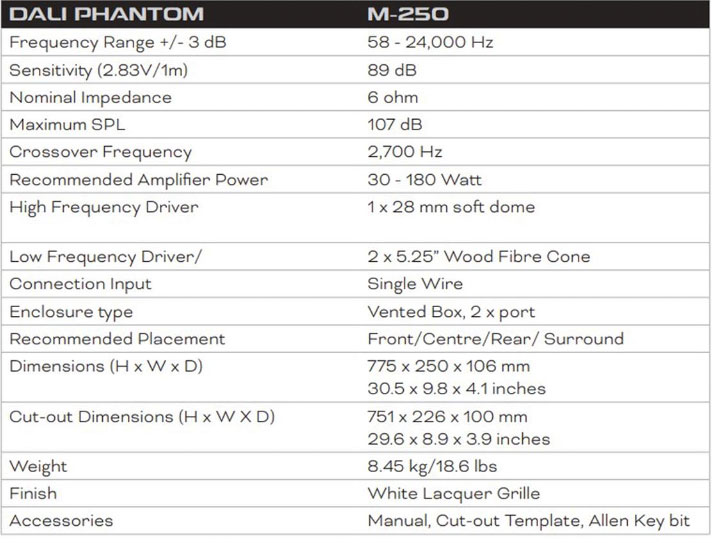 | DALI PHANTOM | M-250 |
|---|---|
| Frequency Range +/- 3 dB | 58 - 24,000 Hz |
| Sensitivity (2.83V/1m) | 89 dB |
| Nominal Impedance | 6 ohm |
| Maximum SPL | 107 dB |
| Crossover Frequency | 2,700 Hz |
| Recommended Amplifier Power | 30 - 180 Watt |
| High Frequency Driver | 1 x 28 mm soft dome |
| Low Frequency Driver/ | 2 x 5.25" Wood Fibre Cone |
| Connection Input | Single Wire |
| Enclosure type | Vented Box, 2 x port |
| Recommended Placement | Front/Centre/Rear/ Surround |
| Dimensions (H x W x D) | 775 x 250 x 106 mm 30.5 x 9.8 x 4.1 inches |
| Cut-out Dimensions (H x W X D) | 751 x 226 x 100 mm 29.6 x 8.9 x 3.9 inches |
| Weight | 8.45 kg/18.6 lbs |
| Finish | White Lacquer Grille |
| Accessories | Manual, Cut-out Template, Allen Key bit |